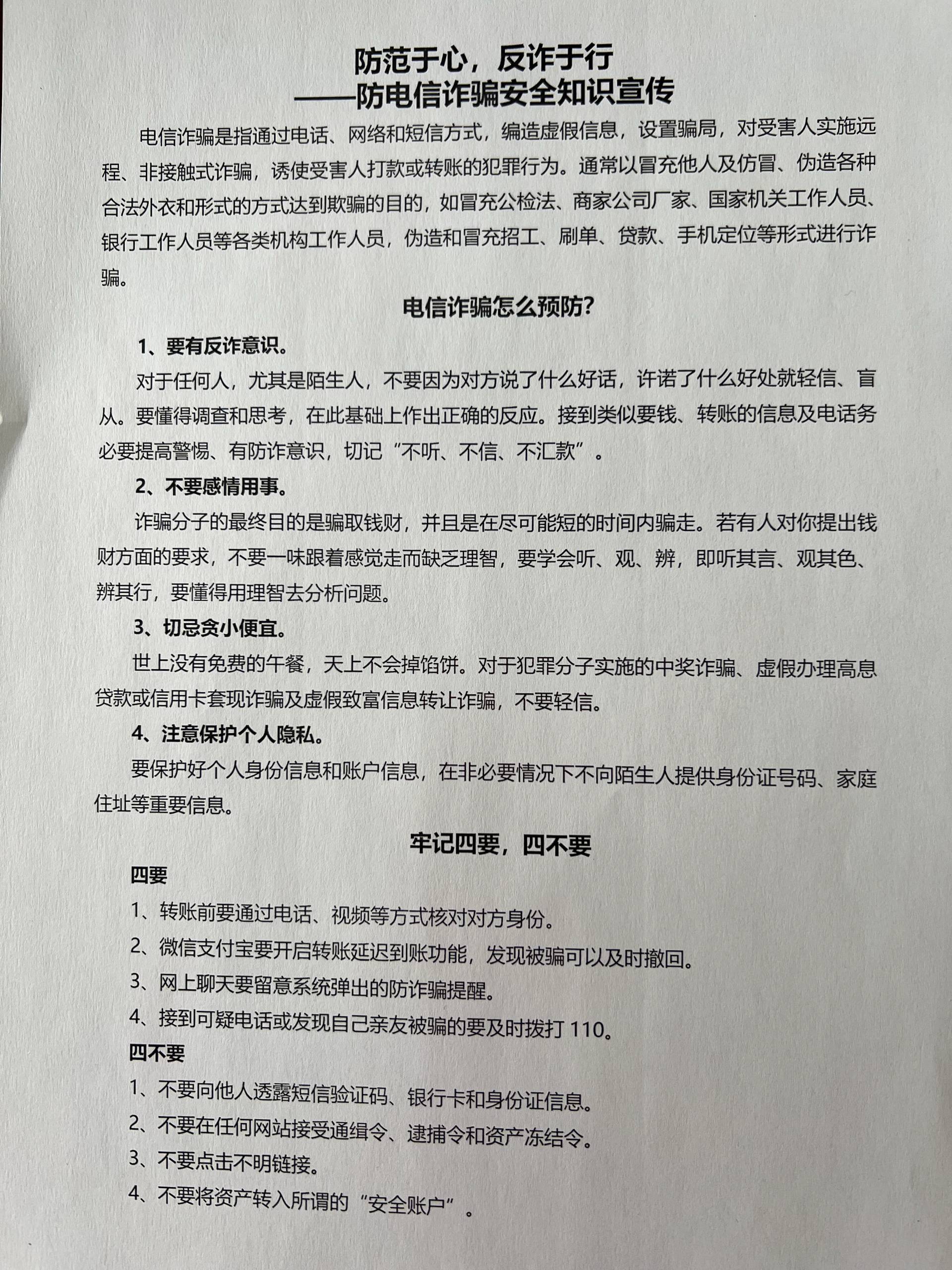 防范于心，反诈于行
——防电信诈骗安全知识宣传

电信诈骗是指通过电话、网络和短信方式，编造虚假信息，设置骗局，对受害人实施远程、非接触式诈骗，诱使受害人打款或转账的犯罪行为。通常以冒充他人及仿冒、伪造各种合法外衣和形式的方式达到欺骗的目的，如冒充公检法、商家公司厂家、国家机关工作人员、银行工作人员等各类机构工作人员，伪造和冒充招工、刷单、贷款、手机定位等形式进行诈骗。

电信诈骗怎么预防?

1、要有反诈意识。

对于任何人，尤其是陌生人，不要因为对方说了什么好话，许诺了什么好处就轻信、盲从。要懂得调查和思考，在此基础上作出正确的反应。接到类似要钱、转账的信息及电话务必要提高警惕、有防诈意识，切记“不听、不信、不汇款”。

2、不要感情用事。

诈骗分子的最终目的是骗取钱财，并且是在尽可能短的时间内骗走。若有人对你提出钱财方面的要求，不要一味跟着感觉走而缺乏理智，要学会听、观、辨，即听其言、观其色、辨其行，要懂得用理智去分析问题。

3、切忌贪小便宜。

世上没有免费的午餐，天上不会掉馅饼。对于犯罪分子实施的中奖诈骗、虚假办理高息贷款或信用卡套现诈骗及虚假致富信息转让诈骗，不要轻信。

4、注意保护个人隐私。

要保护好个人身份信息和账户信息，在非必要情况下不向陌生人提供身份证号码、家庭住址等重要信息。

牢记四要，四不要

四要

1、转账前要通过电话、视频等方式核对对方身份。

2、微信支付宝要开启转账延迟到账功能，发现被骗可以及时撤回。

3、网上聊天要留意系统弹出的防诈骗提醒。

4、接到可疑电话或发现自己亲友被骗的要及时拨打 110。

四不要

1、不要向他人透露短信验证码、银行卡和身份证信息。

2、不要在任何网站接受通缉令、逮捕令和资产冻结令。

3、不要点击不明链接。

4、不要将资产转入所谓的“安全账户”。